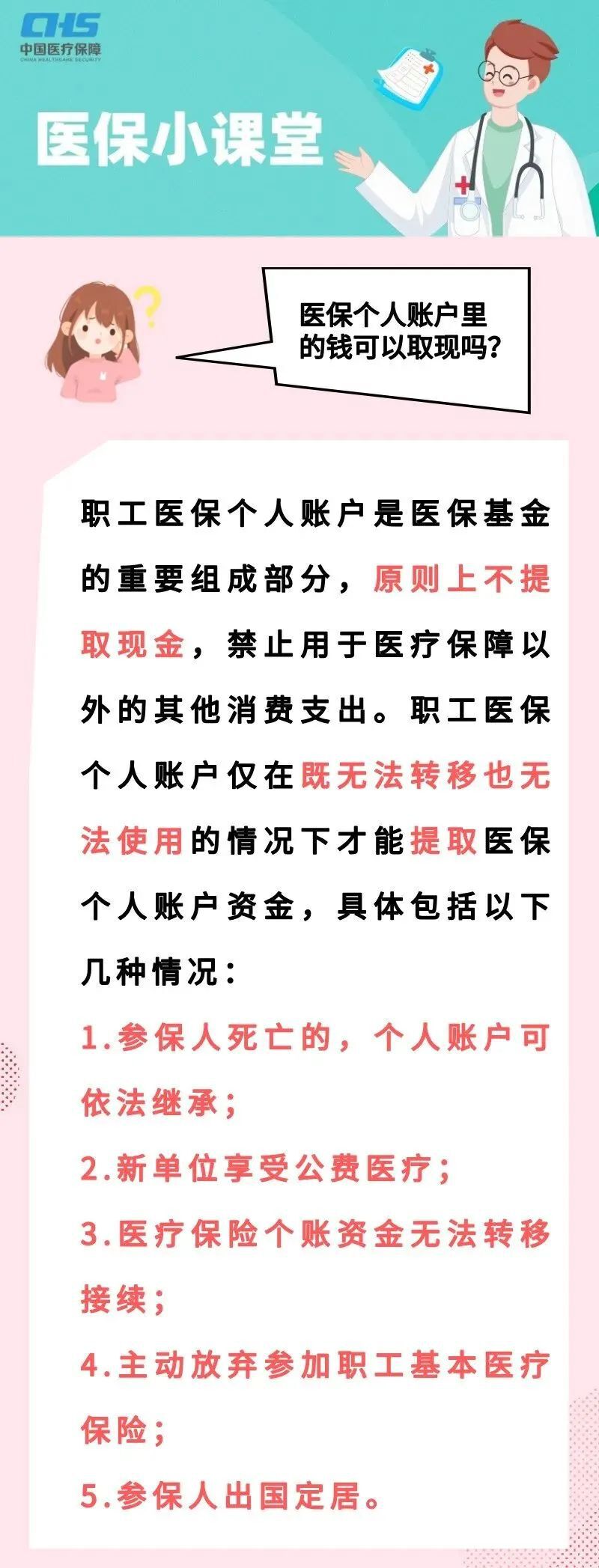 CHS
中国医疗保障
CHINA HEALTHCARE SECURITY

医保小课堂

医保个人账户里的钱可以取现吗?

职工医保个人账户是医保基金的重要组成部分，原则上不提取现金，禁止用于医疗保障以外的其他消费支出。职工医保个人账户仅在既无法转移也无法使用的情况下才能提取医保个人账户资金，具体包括以下几种情况：

1.参保人死亡的，个人账户可依法继承；

2.新单位享受公费医疗；

3.医疗保险个账资金无法转移接续；

4.主动放弃参加职工基本医疗保险；

5.参保人出国定居。